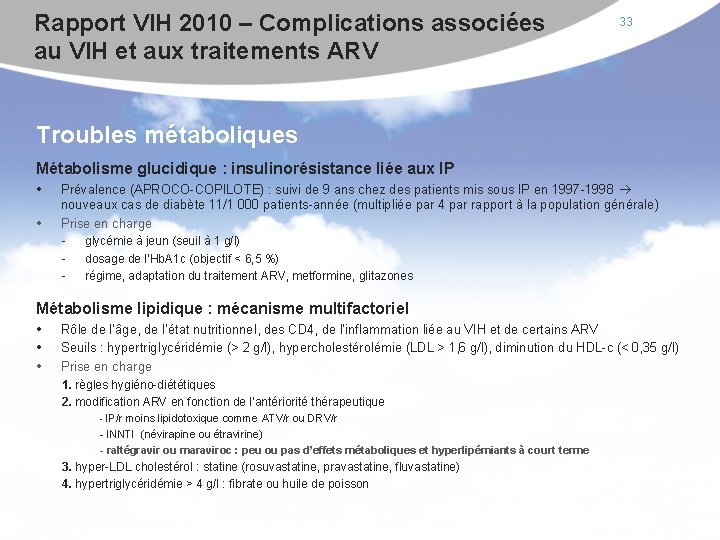 Rapport VIH 2010 – Complications associées au VIH et aux traitements ARV

33

Troubles métaboliques

Métabolisme glucidique : insulinorésistance liée aux IP

• Prévalence (APROCO-COPILOTE) : suivi de 9 ans chez des patients mis sous IP en 1997-1998 → nouveaux cas de diabète 11/1 000 patients-année (multipliée par 4 par rapport à la population générale)
• Prise en charge
- glycémie à jeun (seuil à 1 g/l)
- dosage de l'HbA1c (objectif < 6,5 %)
- régime, adaptation du traitement ARV, metformine, glitazones

Métabolisme lipidique : mécanisme multifactoriel

• Rôle de l'âge, de l'état nutritionnel, des CD4, de l'inflammation liée au VIH et de certains ARV
• Seuils : hypertriglycéridémie (> 2 g/l), hypercholestérolémie (LDL > 1,6 g/l), diminution du HDL-c (< 0,35 g/l)
• Prise en charge
1. règles hygiéno-diététiques
2. modification ARV en fonction de l'antériorité thérapeutique
- IP/r moins lipidotoxique comme ATV/r ou DRV/r
- INNTI (névirapine ou étravirine)
- raltégravir ou maraviroc : peu ou pas d'effets métaboliques et hyperlipémiants à court terme
3. hyper-LDL cholestérol : statine (rosuvastatine, pravastatine, fluvastatine)
4. hypertriglycéridémie > 4 g/l : fibrate ou huile de poisson